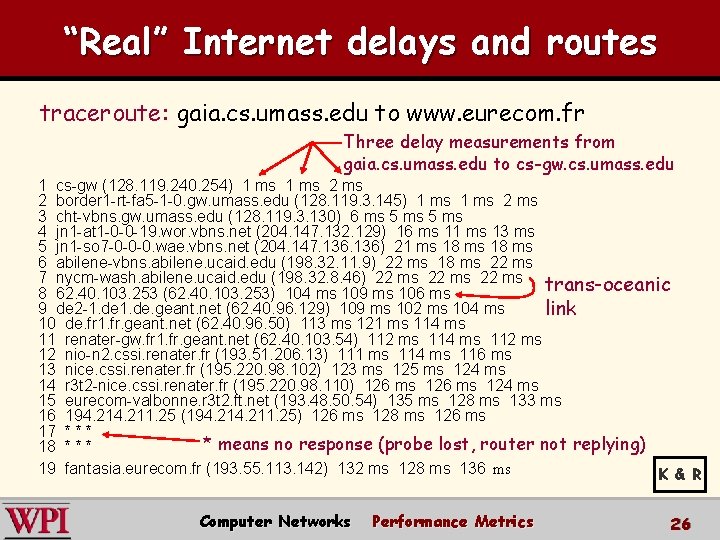 “Real” Internet delays and routes

traceroute: gaia.cs.umass.edu to www.eurecom.fr

Three delay measurements from gaia.cs.umass.edu to cs-gw.cs.umass.edu

1 cs-gw (128.119.240.254) 1 ms 1 ms 2 ms
2 border1-rt-fa5-1-0.gw.umass.edu (128.119.3.145) 1 ms 1 ms 2 ms
3 cht-vbns.gw.umass.edu (128.119.3.130) 6 ms 5 ms 5 ms
4 jn1-at1-0-0-19.wor.vbns.net (204.147.132.129) 16 ms 11 ms 13 ms
5 jn1-so7-0-0-0.wae.vbns.net (204.147.136.136) 21 ms 18 ms 18 ms
6 abilene-vbns.abilene.ucaid.edu (198.32.11.9) 22 ms 18 ms 22 ms
7 nycm-wash.abilene.ucaid.edu (198.32.8.46) 22 ms 22 ms 22 ms
8 62.40.103.253 (62.40.103.253) 104 ms 109 ms 106 ms
9 de2-1.de1.de.geant.net (62.40.96.129) 109 ms 102 ms 104 ms
10 de.fr1.fr.geant.net (62.40.96.50) 113 ms 121 ms 114 ms
11 renater-gw.fr1.fr.geant.net (62.40.103.54) 112 ms 114 ms 112 ms
12 nio-n2.cssi.renater.fr (193.51.206.13) 111 ms 114 ms 116 ms
13 nice.cssi.renater.fr (195.220.98.102) 123 ms 125 ms 124 ms
14 r3t2-nice.cssi.renater.fr (195.220.98.110) 126 ms 126 ms 124 ms
15 eurecom-valbonne.r3t2.ft.net (193.48.50.54) 135 ms 128 ms 133 ms
16 194.214.211.25 (194.214.211.25) 126 ms 128 ms 126 ms
17 * * *
18 * * *
19 fantasia.eurecom.fr (193.55.113.142) 132 ms 128 ms 136 ms

trans-oceanic link

* means no response (probe lost, router not replying)

K & R

WPI

Computer Networks Performance Metrics 26